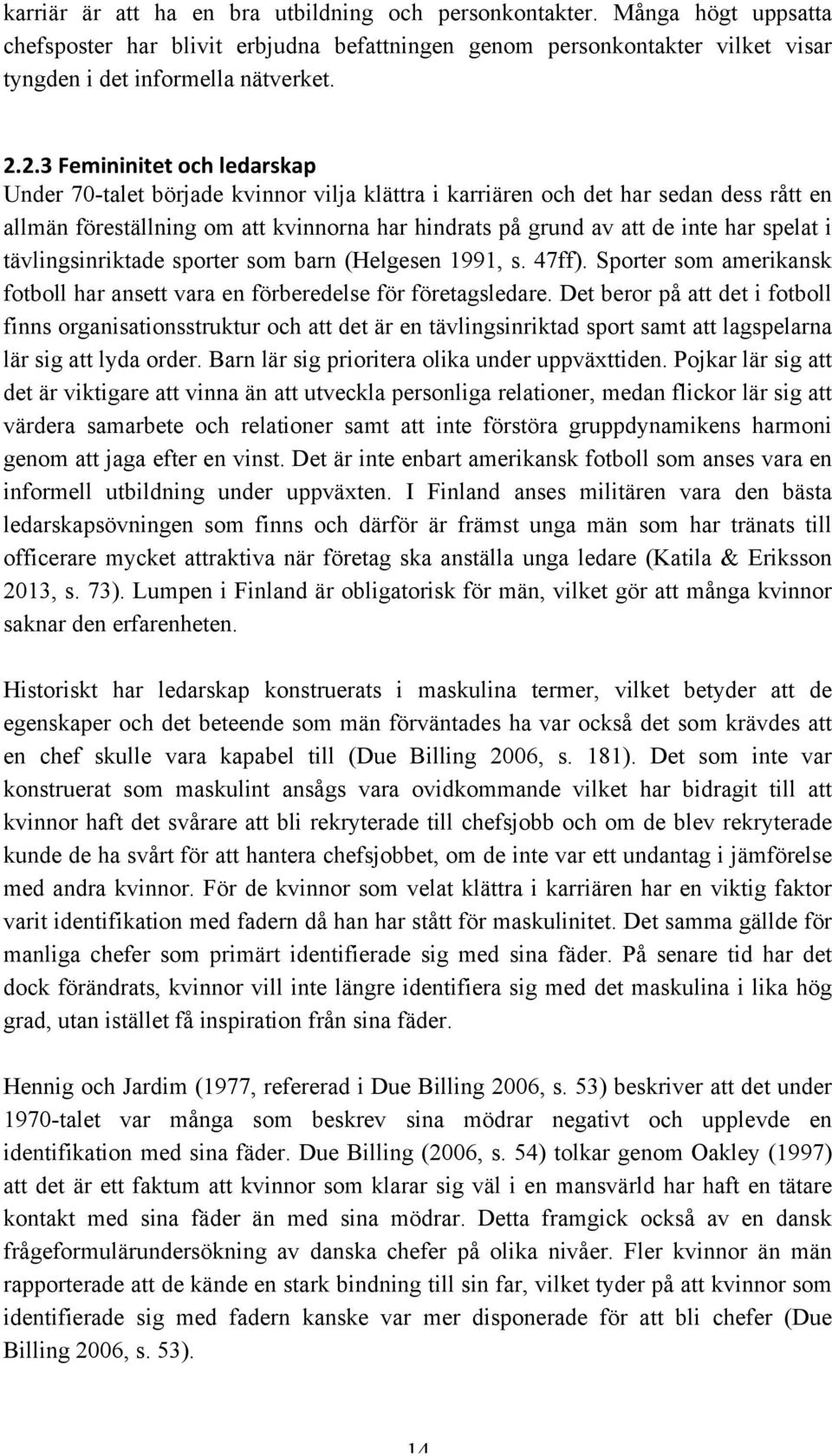 karriär är att ha en bra utbildning och personkontakter. Många högt uppsatta chefsposter har blivit erbjudna befattningen genom personkontakter vilket visar tyngden i det informella nätverket.

2.2.3 Femininitet och ledarskap
Under 70-talet började kvinnor vilja klättra i karriären och det har sedan dess rått en allmän föreställning om att kvinnorna har hindrats på grund av att de inte har spelat i tävlingsinriktade sporter som barn (Helgesen 1991, s. 47ff). Sporter som amerikansk fotboll har ansett vara en förberedelse för företagsledare. Det beror på att det i fotboll finns organisationsstruktur och att det är en tävlingsinriktad sport samt att lagspelarna lär sig att lyda order. Barn lär sig prioritera olika under uppväxttiden. Pojkar lär sig att det är viktigare att vinna än att utveckla personliga relationer, medan flickor lär sig att värdera samarbete och relationer samt att inte förstöra gruppdynamikens harmoni genom att jaga efter en vinst. Det är inte enbart amerikansk fotboll som anses vara en informell utbildning under uppväxten. I Finland anses militären vara den bästa ledarskapsövningen som finns och därför är främst unga män som har tränats till officerare mycket attraktiva när företag ska anställa unga ledare (Katila & Eriksson 2013, s. 73). Lumpen i Finland är obligatorisk för män, vilket gör att många kvinnor saknar den erfarenheten.

Historiskt har ledarskap konstruerats i maskulina termer, vilket betyder att de egenskaper och det beteende som män förväntades ha var också det som krävdes att en chef skulle vara kapabel till (Due Billing 2006, s. 181). Det som inte var konstruerat som maskulint ansågs vara ovidkommande vilket har bidragit till att kvinnor haft det svårare att bli rekryterade till chefsjobb och om de blev rekryterade kunde de ha svårt för att hantera chefsjobbet, om de inte var ett undantag i jämförelse med andra kvinnor. För de kvinnor som velat klättra i karriären har en viktig faktor varit identifikation med fadern då han har stått för maskulinitet. Det samma gällde för manliga chefer som primärt identifierade sig med sina fäder. På senare tid har det dock förändrats, kvinnor vill inte längre identifiera sig med det maskulina i lika hög grad, utan istället få inspiration från sina fäder.

Hennig och Jardim (1977, refererad i Due Billing 2006, s. 53) beskriver att det under 1970-talet var många som beskrev sina mödrar negativt och upplevde en identifikation med sina fäder. Due Billing (2006, s. 54) tolkar genom Oakley (1997) att det är ett faktum att kvinnor som klarar sig väl i en mansvärld har haft en tätare kontakt med sina fäder än med sina mödrar. Detta framgick också av en dansk frågeformulärundersökning av danska chefer på olika nivåer. Fler kvinnor än män rapporterade att de kände en stark bindning till sin far, vilket tyder på att kvinnor som identifierade sig med fadern kanske var mer disponerade för att bli chefer (Due Billing 2006, s. 53).

14